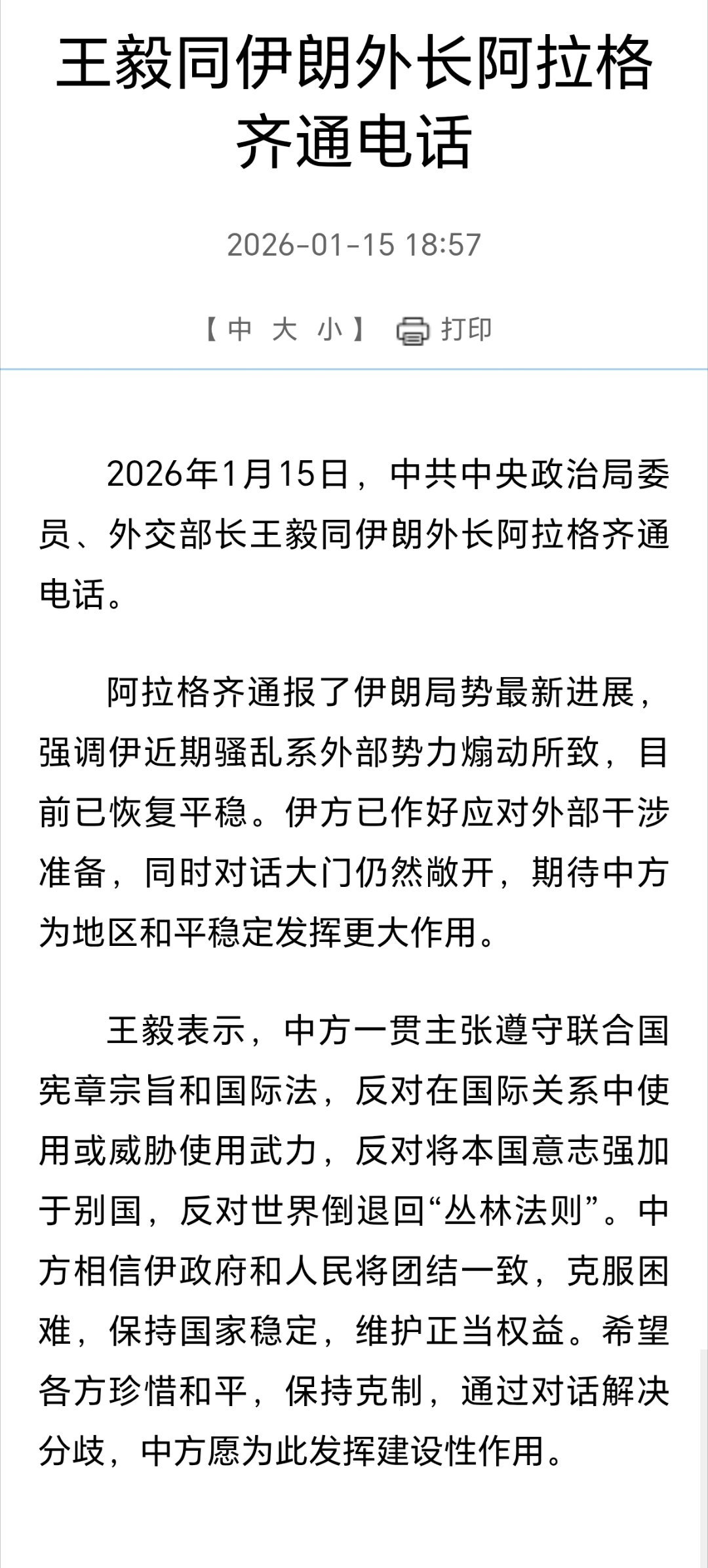 王毅同伊朗外长阿拉格齐通电话

2026-01-15 18:57

【中 大 小】 打印

2026年1月15日，中共中央政治局委员、外交部长王毅同伊朗外长阿拉格齐通电话。

阿拉格齐通报了伊朗局势最新进展，强调伊近期骚乱系外部势力煽动所致，目前已恢复平稳。伊方已作好应对外部干涉准备，同时对话大门仍然敞开，期待中方为地区和平稳定发挥更大作用。

王毅表示，中方一贯主张遵守联合国宪章宗旨和国际法，反对在国际关系中使用或威胁使用武力，反对将本国意志强加于别国，反对世界倒退回“丛林法则”。中方相信伊政府和人民将团结一致，克服困难，保持国家稳定，维护正当权益。希望各方珍惜和平，保持克制，通过对话解决分歧，中方愿为此发挥建设性作用。